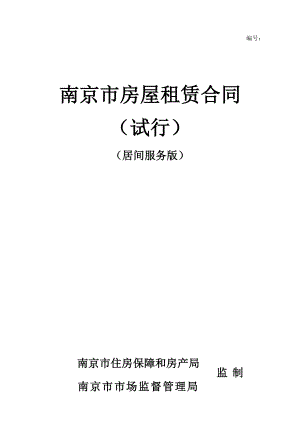 编号：

南京市房屋租赁合同

（试行）

（居间服务版）

南京市住房保障和房产局
南京市市场监督管理局
监 制